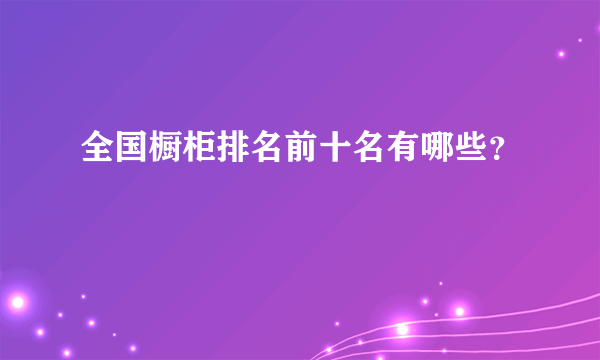 全国橱柜排名前十名有哪些？